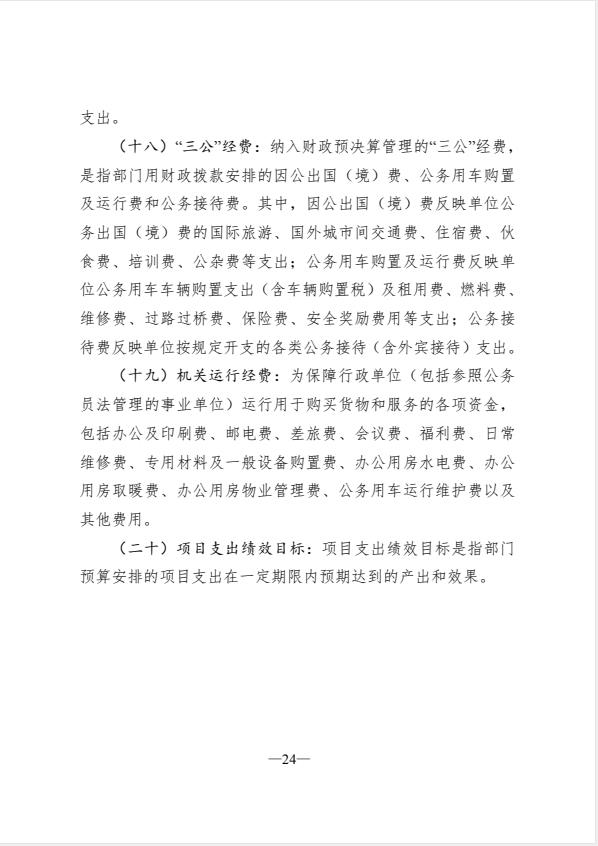 支出。

（十八）“三公”经费：纳入财政预决算管理的“三公”经费，是指部门用财政拨款安排的因公出国（境）费、公务用车购置及运行费和公务接待费。其中，因公出国（境）费反映单位公务出国（境）费的国际旅游、国外城市间交通费、住宿费、伙食费、培训费、公杂费等支出；公务用车购置及运行费反映单位公务用车车辆购置支出（含车辆购置税）及租用费、燃料费、维修费、过路过桥费、保险费、安全奖励费用等支出；公务接待费反映单位按规定开支的各类公务接待（含外宾接待）支出。

（十九）机关运行经费：为保障行政单位（包括参照公务员法管理的事业单位）运行用于购买货物和服务的各项资金，包括办公及印刷费、邮电费、差旅费、会议费、福利费、日常维修费、专用材料及一般设备购置费、办公用房水电费、办公用房取暖费、办公用房物业管理费、公务用车运行维护费以及其他费用。

（二十）项目支出绩效目标：项目支出绩效目标是指部门预算安排的项目支出在一定期限内预期达到的产出和效果。

—24—